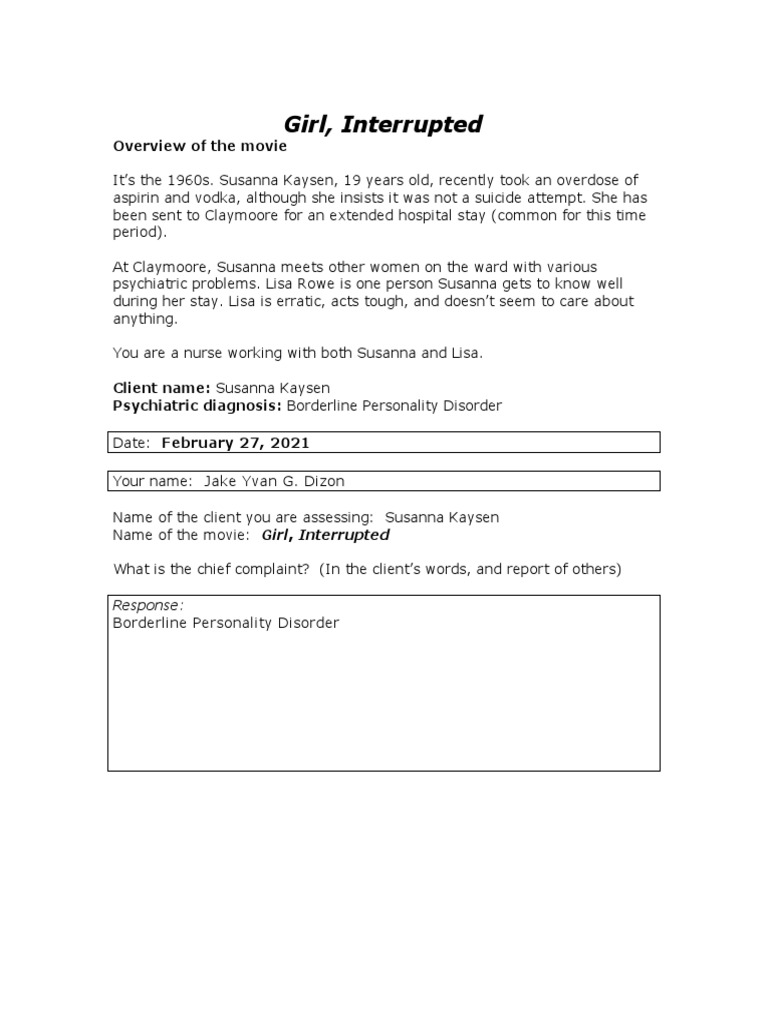 Girl, Interrupted

Overview of the movie

It's the 1960s. Susanna Kaysen, 19 years old, recently took an overdose of aspirin and vodka, although she insists it was not a suicide attempt. She has been sent to Claymoore for an extended hospital stay (common for this time period).

At Claymoore, Susanna meets other women on the ward with various psychiatric problems. Lisa Rowe is one person Susanna gets to know well during her stay. Lisa is erratic, acts tough, and doesn't seem to care about anything.

You are a nurse working with both Susanna and Lisa.

Client name: Susanna Kaysen
Psychiatric diagnosis: Borderline Personality Disorder

Date: February 27, 2021

Your name: Jake Yvan G. Dizon

Name of the client you are assessing: Susanna Kaysen
Name of the movie: Girl, Interrupted

What is the chief complaint? (In the client's words, and report of others)

Response:
Borderline Personality Disorder